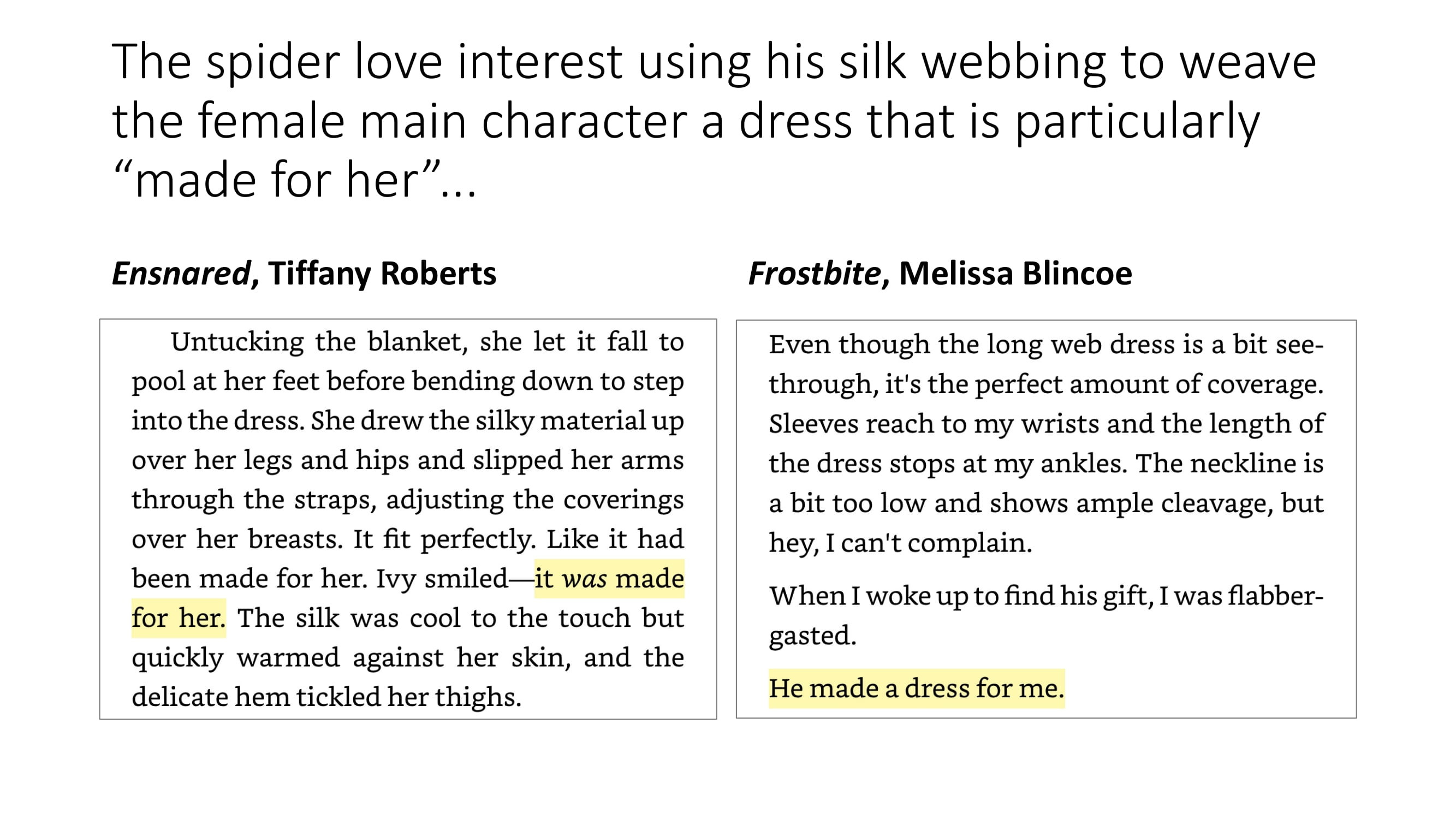 The spider love interest using his silk webbing to weave the female main character a dress that is particularly "made for her"...

Ensnared, Tiffany Roberts

Untucking the blanket, she let it fall to pool at her feet before bending down to step into the dress. She drew the silky material up over her legs and hips and slipped her arms through the straps, adjusting the coverings over her breasts. It fit perfectly. Like it had been made for her. Ivy smiled—it was made for her. The silk was cool to the touch but quickly warmed against her skin, and the delicate hem tickled her thighs.

Frostbite, Melissa Blincoe

Even though the long web dress is a bit see-through, it's the perfect amount of coverage. Sleeves reach to my wrists and the length of the dress stops at my ankles. The neckline is a bit too low and shows ample cleavage, but hey, I can't complain.

When I woke up to find his gift, I was flabbergasted.

He made a dress for me.